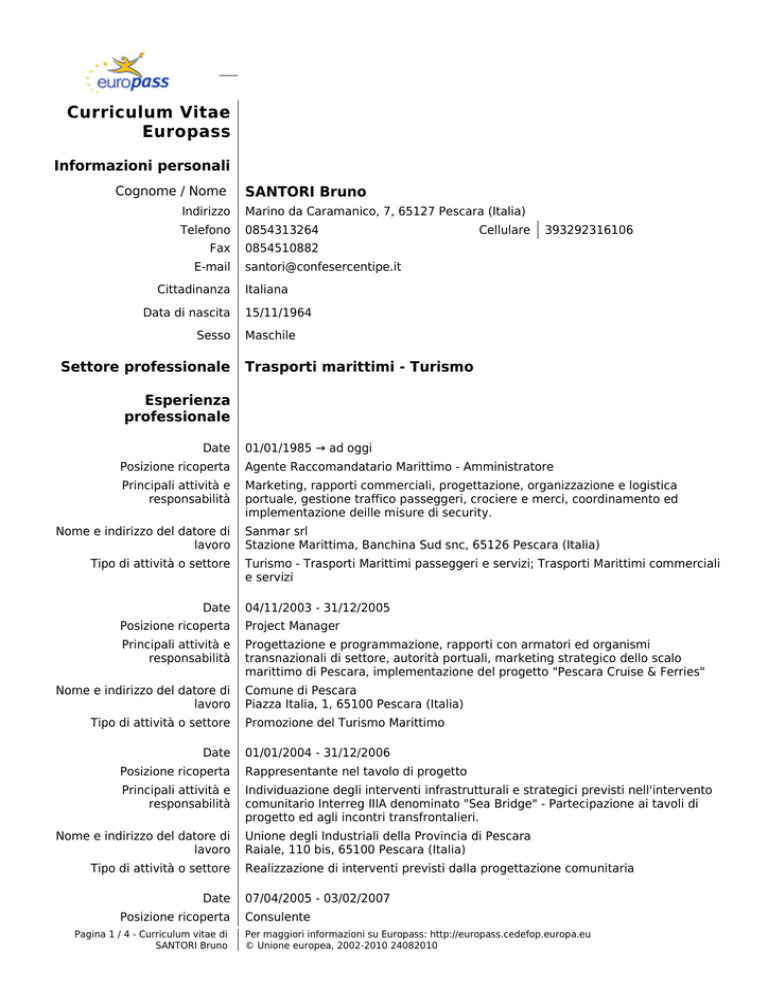 europass

Curriculum Vitae Europass

Informazioni personali

Cognome / Nome SANTORI Bruno

Indirizzo Marino da Caramanico, 7, 65127 Pescara (Italia)

Telefono 0854313264 Cellulare 393292316106

Fax 0854510882

E-mail santori@confesercentipe.it

Cittadinanza Italiana

Data di nascita 15/11/1964

Sesso Maschile

Settore professionale Trasporti marittimi - Turismo

Esperienza professionale

Date 01/01/1985 → ad oggi

Posizione ricoperta Agente Raccomandatario Marittimo - Amministratore

Principali attività e responsabilità Marketing, rapporti commerciali, progettazione, organizzazione e logistica portuale, gestione traffico passeggeri, crociere e merci, coordinamento ed implementazione deille misure di security.

Nome e indirizzo del datore di lavoro Sanmar srl
Stazione Marittima, Banchina Sud snc, 65126 Pescara (Italia)

Tipo di attività o settore Turismo - Trasporti Marittimi passeggeri e servizi; Trasporti Marittimi commerciali e servizi

Date 04/11/2003 - 31/12/2005

Posizione ricoperta Project Manager

Principali attività e responsabilità Progettazione e programmazione, rapporti con armatori ed organismi transnazionali di settore, autorità portuali, marketing strategico dello scalo marittimo di Pescara, implementazione del progetto "Pescara Cruise & Ferries"

Nome e indirizzo del datore di lavoro Comune di Pescara
Piazza Italia, 1, 65100 Pescara (Italia)

Tipo di attività o settore Promozione del Turismo Marittimo

Date 01/01/2004 - 31/12/2006

Posizione ricoperta Rappresentante nel tavolo di progetto

Principali attività e responsabilità Individuazione degli interventi infrastrutturali e strategici previsti nell'intervento comunitario Interreg IIIA denominato "Sea Bridge" - Partecipazione ai tavoli di progetto ed agli incontri transfrontalieri.

Nome e indirizzo del datore di lavoro Unione degli Industriali della Provincia di Pescara
Raiale, 110 bis, 65100 Pescara (Italia)

Tipo di attività o settore Realizzazione di interventi previsti dalla progettazione comunitaria

Date 07/04/2005 - 03/02/2007

Posizione ricoperta Consulente

Pagina 1 / 4 - Curriculum vitae di SANTORI Bruno

Per maggiori informazioni su Europass: http://europass.cedefop.europa.eu
© Unione europea, 2002-2010 24082010